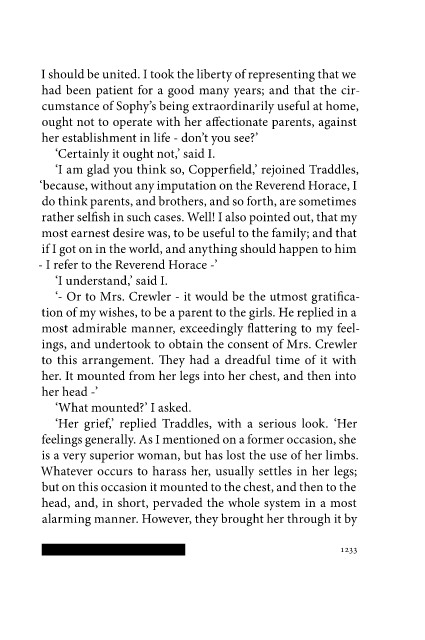 I should be united. I took the liberty of representing that we had been patient for a good many years; and that the circumstance of Sophy's being extraordinarily useful at home, ought not to operate with her affectionate parents, against her establishment in life - don't you see?'

'Certainly it ought not,' said I.

'I am glad you think so, Copperfield,' rejoined Traddles, 'because, without any imputation on the Reverend Horace, I do think parents, and brothers, and so forth, are sometimes rather selfish in such cases. Well! I also pointed out, that my most earnest desire was, to be useful to the family; and that if I got on in the world, and anything should happen to him - I refer to the Reverend Horace -'

'I understand,' said I.

'- Or to Mrs. Crewler - it would be the utmost gratification of my wishes, to be a parent to the girls. He replied in a most admirable manner, exceedingly flattering to my feelings, and undertook to obtain the consent of Mrs. Crewler to this arrangement. They had a dreadful time of it with her. It mounted from her legs into her chest, and then into her head -'

'What mounted?' I asked.

'Her grief,' replied Traddles, with a serious look. 'Her feelings generally. As I mentioned on a former occasion, she is a very superior woman, but has lost the use of her limbs. Whatever occurs to harass her, usually settles in her legs; but on this occasion it mounted to the chest, and then to the head, and, in short, pervaded the whole system in a most alarming manner. However, they brought her through it by

1233